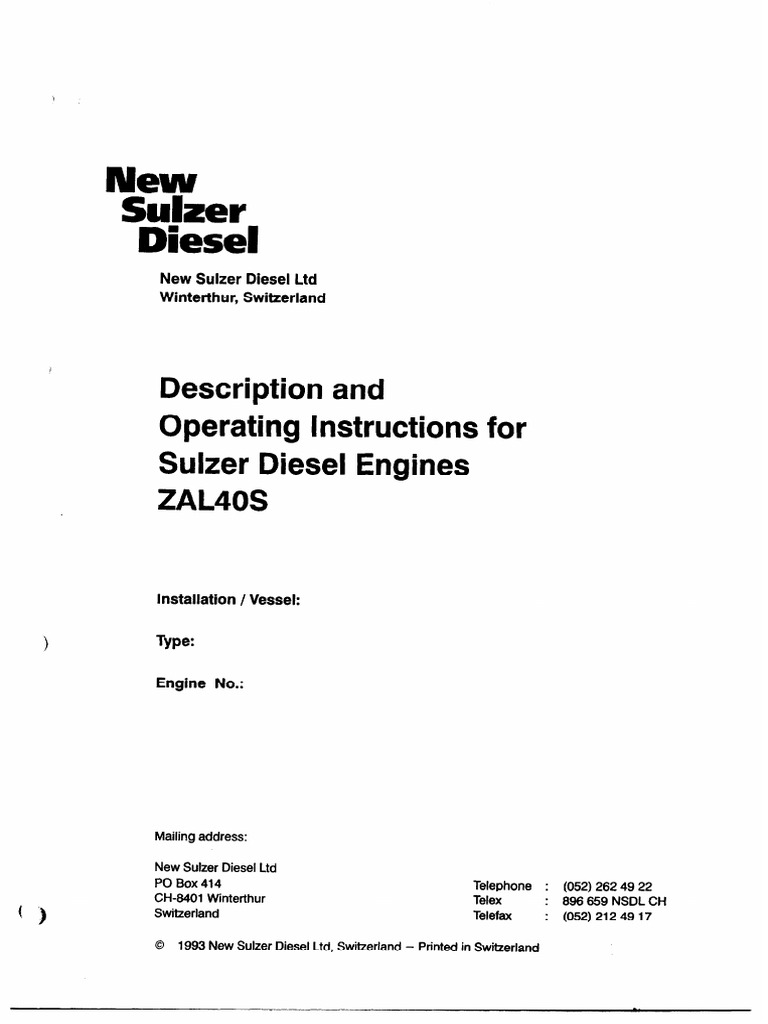 New
Sulzer
Diesel

New Sulzer Diesel Ltd
Winterthur, Switzerland

Description and Operating Instructions for Sulzer Diesel Engines ZAL40S

Installation / Vessel:

Type:

Engine No.:

Mailing address:

New Sulzer Diesel Ltd
PO Box 414
CH-8401 Winterthur
Switzerland

Telephone : (052) 262 49 22
Telex : 896 659 NSDL CH
Telefax : (052) 212 49 17

© 1993 New Sulzer Diesel Ltd, Switzerland – Printed in Switzerland